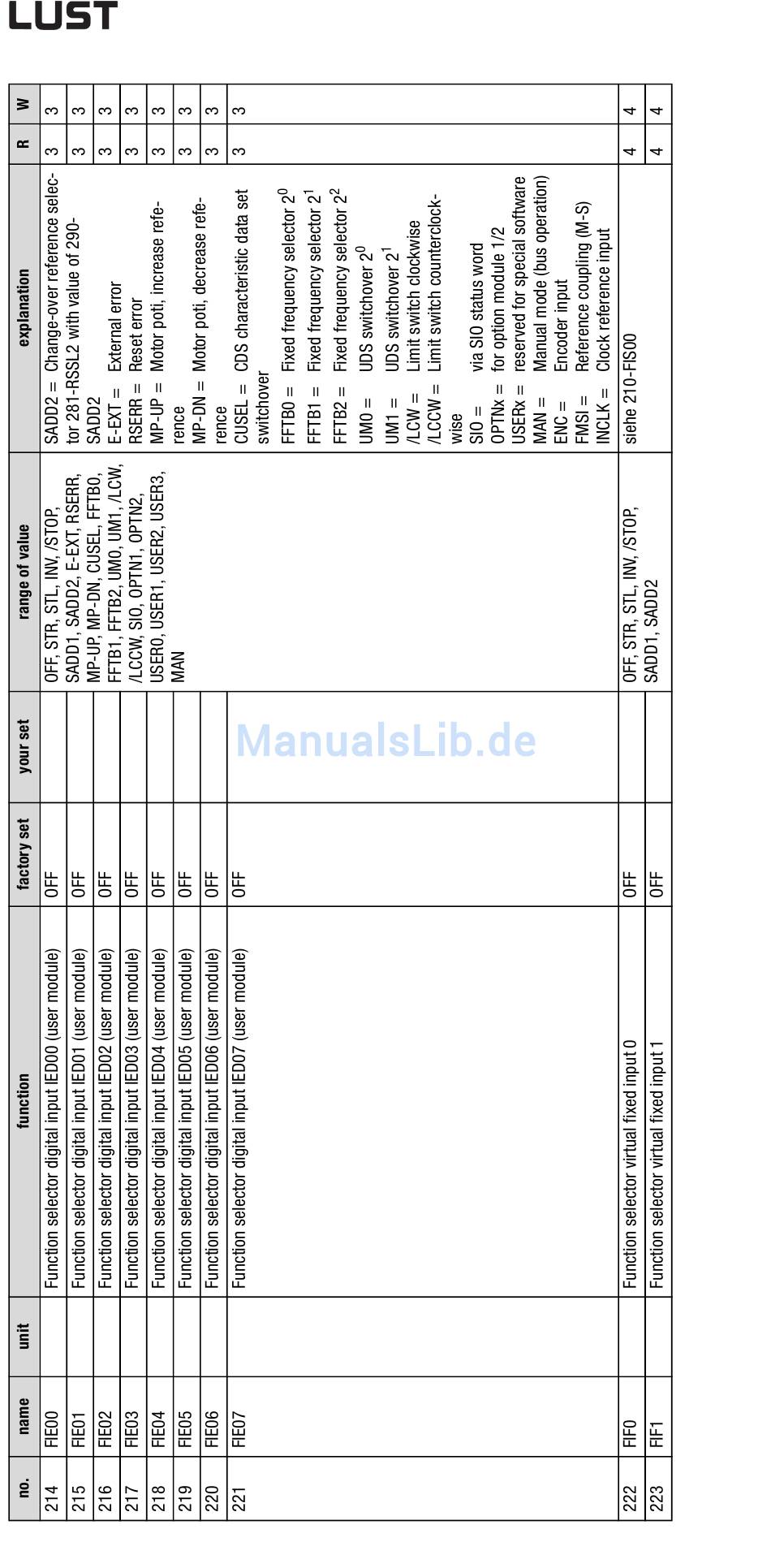 LUST

| no. | name | unit | function | factory set | your set | range of value | explanation | R | W |
|---|---|---|---|---|---|---|---|---|---|
| 214 | FIE00 | | Function selector digital input IED00 (user module) | OFF | | OFF, STR, STL, INV, /STOP, SADD1, SADD2, E-EXT, RSERR, MP-UP, MP-DN, CUSEL, FFTB0, FFTB1, FFTB2, UM0, UM1, /LCW, /LCCW, SIO, OPTN1, OPTN2, USER0, USER1, USER2, USER3, MAN | SADD2 = Change-over reference selector for 281-RSSL2 with value of 290-SADD2 | 3 | 3 |
| 215 | FIE01 | | Function selector digital input IED01 (user module) | OFF | | | E-EXT = External error | 3 | 3 |
| 216 | FIE02 | | Function selector digital input IED02 (user module) | OFF | | | RSERR = Reset error | 3 | 3 |
| 217 | FIE03 | | Function selector digital input IED03 (user module) | OFF | | | MP-UP = Motor poti, increase reference | 3 | 3 |
| 218 | FIE04 | | Function selector digital input IED04 (user module) | OFF | | | MP-DN = Motor poti, decrease reference | 3 | 3 |
| 219 | FIE05 | | Function selector digital input IED05 (user module) | OFF | | | CUSEL = CDS characteristic data set switchover | 3 | 3 |
| 220 | FIE06 | | Function selector digital input IED06 (user module) | OFF | | | FFTB0 = Fixed frequency selector $2^0$ | 3 | 3 |
| 221 | FIE07 | | Function selector digital input IED07 (user module) | OFF | | | FFTB1 = Fixed frequency selector $2^1$ FFTB2 = Fixed frequency selector $2^2$ UM0 = UDS switchover $2^0$ UM1 = UDS switchover $2^1$ /LCW = Limit switch clockwise /LCCW = Limit switch counterclockwise SIO = via SIO status word OPTNx = for option module 1/2 USERx = reserved for special software MAN = Manual mode (bus operation) ENC = Encoder input FMSI = Reference coupling (M-S) INCLK = Clock reference input | 3 | 3 |
| 222 | FIF0 | | Function selector virtual fixed input 0 | OFF | | OFF, STR, STL, INV, /STOP, SADD1, SADD2 | siehe 210-FIS00 | 4 | 4 |
| 223 | FIF1 | | Function selector virtual fixed input 1 | OFF | | | | 4 | 4 |

ManualsLib.de